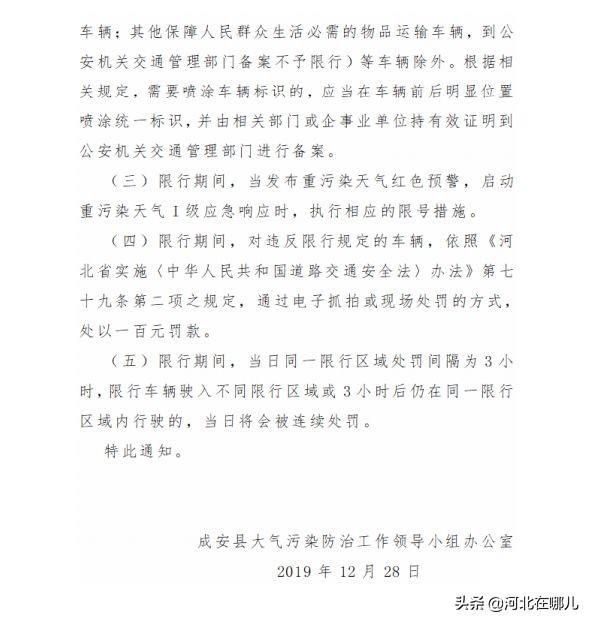 车辆；其他保障人民群众生活必需的物品运输车辆，到公安机关交通管理部门备案不予限行）等车辆除外。根据相关规定，需要喷涂车辆标识的，应当在车辆前后明显位置喷涂统一标识，并由相关部门或企事业单位持有效证明到公安机关交通管理部门进行备案。

（三）限行期间，当发布重污染天气红色预警，启动重污染天气Ⅰ级应急响应时，执行相应的限号措施。

（四）限行期间，对违反限行规定的车辆，依照《河北省实施〈中华人民共和国道路交通安全法〉办法》第七十九条第二项之规定，通过电子抓拍或现场处罚的方式，处以一百元罚款。

（五）限行期间，当日同一限行区域处罚间隔为3小时，限行车辆驶入不同限行区域或3小时后仍在同一限行区域内行驶的，当日将会被连续处罚。

特此通知。

成安县大气污染防治工作领导小组办公室
2019年12月28日

头条 @河北在哪儿